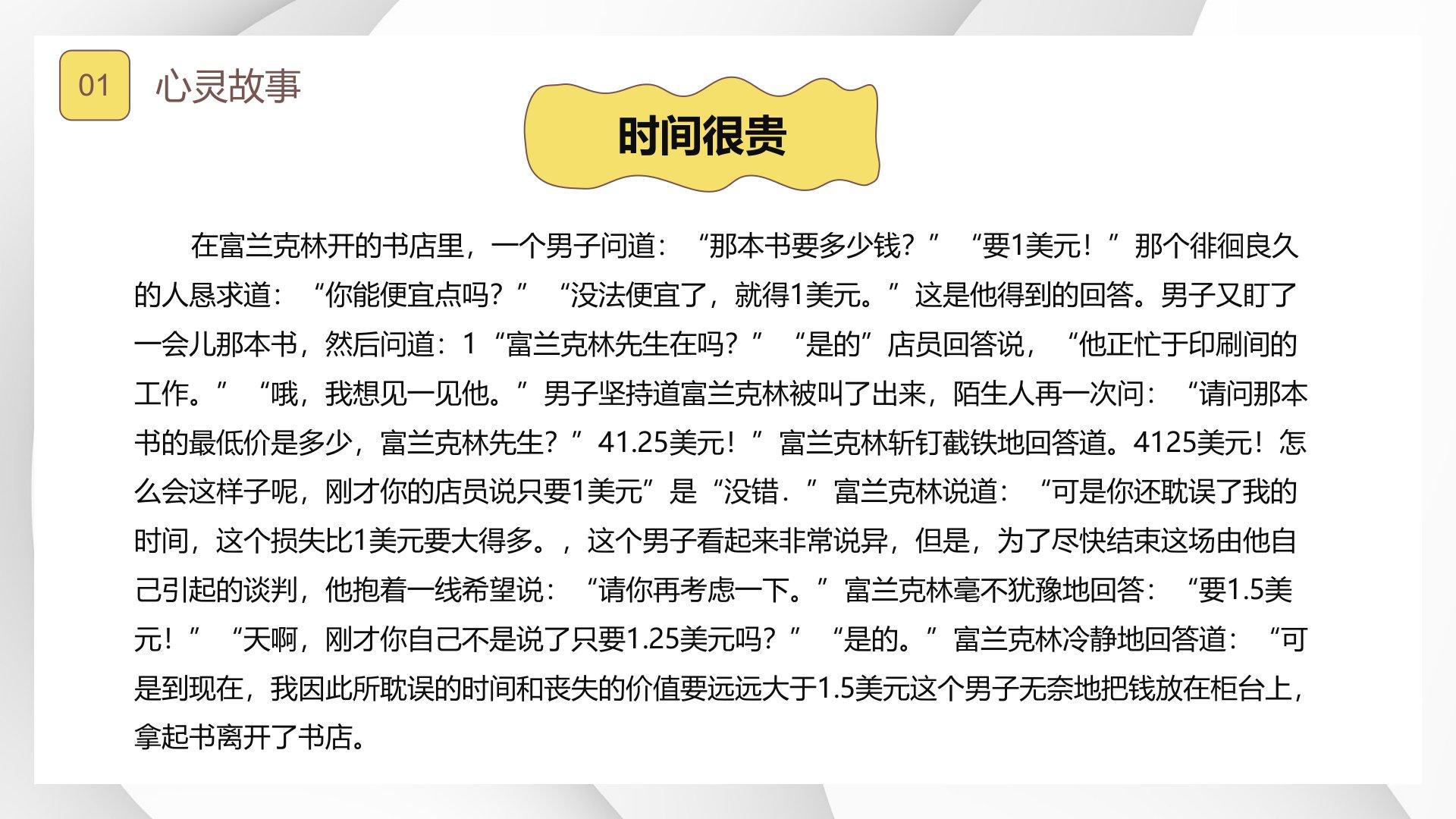 01

心灵故事

时间很贵

在富兰克林开的书店里，一个男子问道：“那本书要多少钱？”“要1美元！”那个徘徊良久的人恳求道：“你能便宜点吗？”“没法便宜了，就得1美元。”这是他得到的回答。男子又盯了一会儿那本书，然后问道：1“富兰克林先生在吗？”“是的”店员回答说，“他正忙于印刷间的工作。”“哦，我想见一见他。”男子坚持道富兰克林被叫了出来，陌生人再一次问：“请问那本书的最低价是多少，富兰克林先生？”41.25美元！”富兰克林斩钉截铁地回答道。4125美元！怎么会这样子呢，刚才你的店员说只要1美元”是“没错．”富兰克林说道：“可是你还耽误了我的时间，这个损失比1美元要大得多。，这个男子看起来非常说异，但是，为了尽快结束这场由他自己引起的谈判，他抱着一线希望说：“请你再考虑一下。”富兰克林毫不犹豫地回答：“要1.5美元！”“天啊，刚才你自己不是说了只要1.25美元吗？”“是的。”富兰克林冷静地回答道：“可是到现在，我因此所耽误的时间和丧失的价值要远远大于1.5美元这个男子无奈地把钱放在柜台上，拿起书离开了书店。